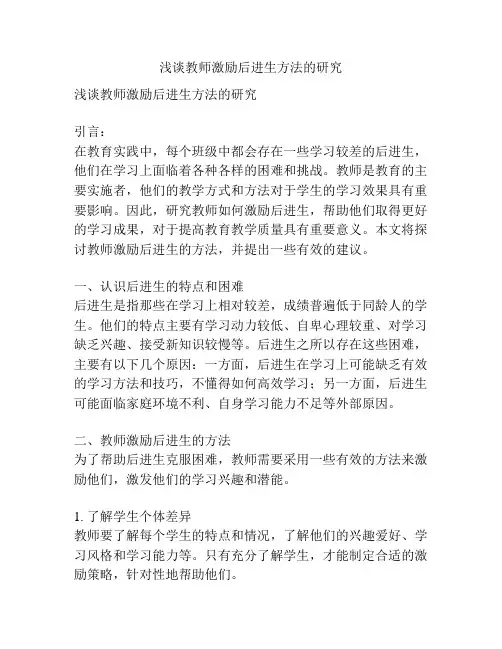 浅谈教师激励后进生方法的研究

浅谈教师激励后进生方法的研究

引言：
在教育实践中，每个班级中都会存在一些学习较差的后进生，他们在学习上面临着各种各样的困难和挑战。教师是教育的主要实施者，他们的教学方式和方法对于学生的学习效果具有重要影响。因此，研究教师如何激励后进生，帮助他们取得更好的学习成果，对于提高教育教学质量具有重要意义。本文将探讨教师激励后进生的方法，并提出一些有效的建议。

一、认识后进生的特点和困难
后进生是指那些在学习上相对较差，成绩普遍低于同龄人的学生。他们的特点主要有学习动力较低、自卑心理较重、对学习缺乏兴趣、接受新知识较慢等。后进生之所以存在这些困难，主要有以下几个原因：一方面，后进生在学习上可能缺乏有效的学习方法和技巧，不懂得如何高效学习；另一方面，后进生可能面临家庭环境不利、自身学习能力不足等外部原因。

二、教师激励后进生的方法
为了帮助后进生克服困难，教师需要采用一些有效的方法来激励他们，激发他们的学习兴趣和潜能。

1. 了解学生个体差异
教师要了解每个学生的特点和情况，了解他们的兴趣爱好、学习风格和学习能力等。只有充分了解学生，才能制定合适的激励策略，针对性地帮助他们。